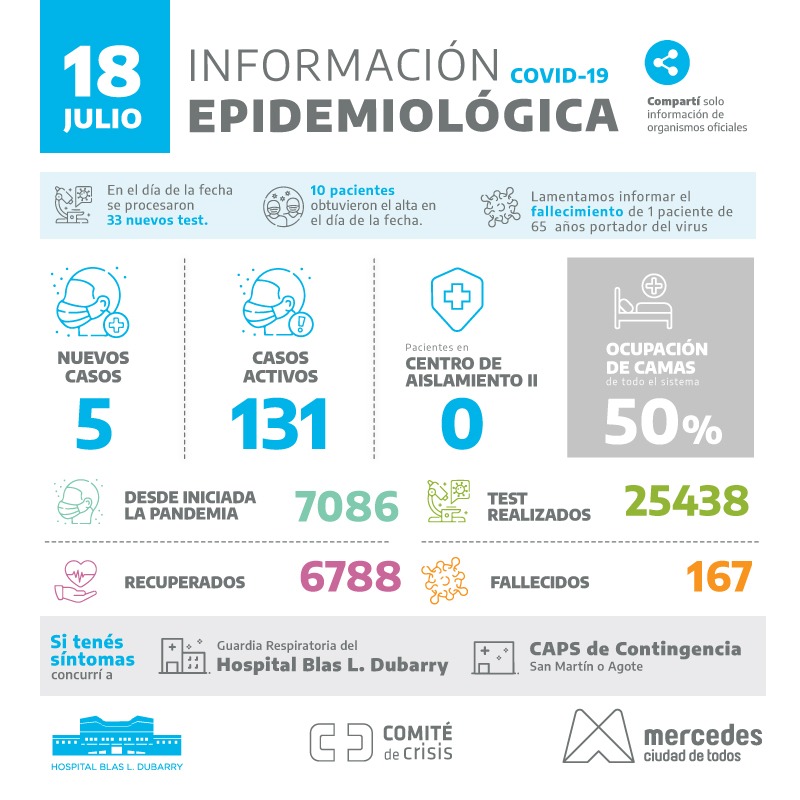 18 JULIO

INFORMACIÓN COVID-19
EPIDEMIOLÓGICA

Compartí solo información de organismos oficiales

En el día de la fecha se procesaron 33 nuevos test.

10 pacientes obtuvieron el alta en el día de la fecha.

Lamentamos informar el fallecimiento de 1 paciente de 65 años portador del virus

NUEVOS CASOS
5

CASOS ACTIVOS
131

Pacientes en
CENTRO DE AISLAMIENTO II
0

OCUPACIÓN DE CAMAS
de todo el sistema
50%

DESDE INICIADA LA PANDEMIA 7086

TEST REALIZADOS 25438

RECUPERADOS 6788

FALLECIDOS 167

Si tenés síntomas concurrí a

Guardia Respiratoria del
Hospital Blas L. Dubarry

CAPS de Contingencia
San Martín o Agote

HOSPITAL BLAS L. DUBARRY

COMITÉ de crisis

mercedes
ciudad de todos